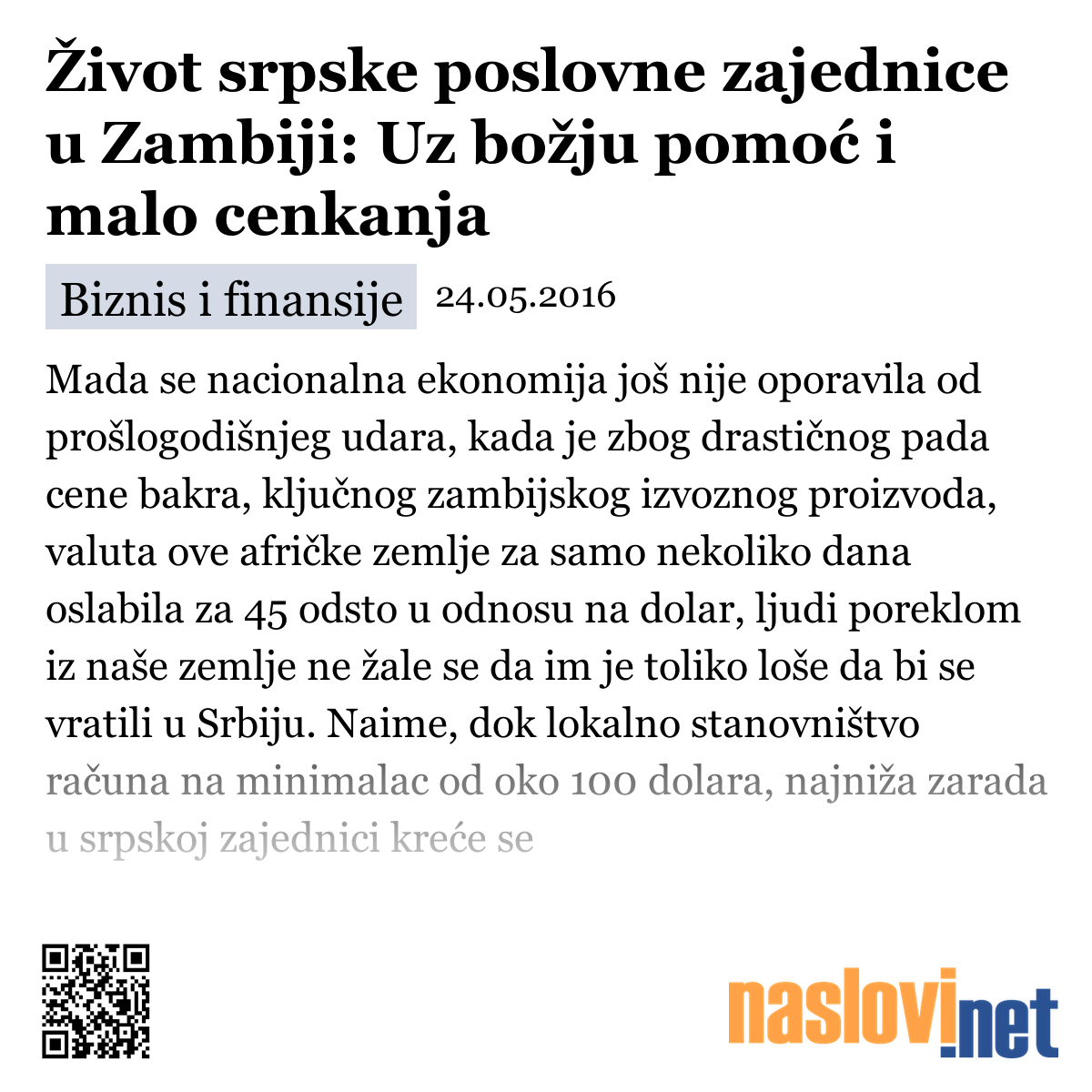 Život srpske poslovne zajednice u Zambiji: Uz božju pomoć i malo cenkanja

Biznis i finansije 24.05.2016

Mada se nacionalna ekonomija još nije oporavila od prošlogodišnjeg udara, kada je zbog drastičnog pada cene bakra, ključnog zambijskog izvoznog proizvoda, valuta ove afričke zemlje za samo nekoliko dana oslabila za 45 odsto u odnosu na dolar, ljudi poreklom iz naše zemlje ne žale se da im je toliko loše da bi se vratili u Srbiju. Naime, dok lokalno stanovništvo računa na minimalac od oko 100 dolara, najniža zarada u srpskoj zajednici kreće se

naslovi.net